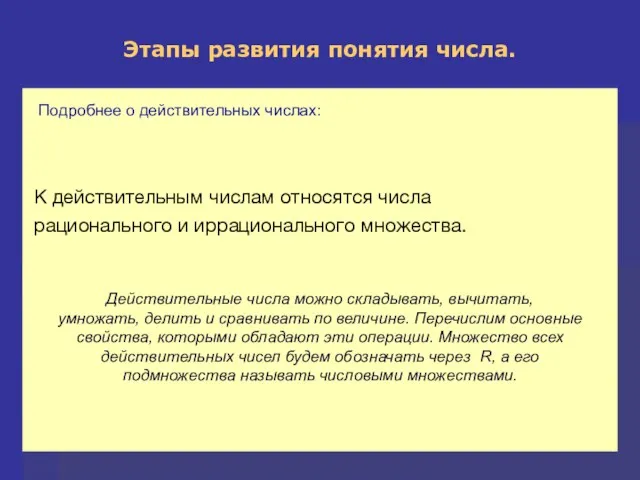 Этапы развития понятия числа.

Подробнее о действительных числах:

К действительным числам относятся числа рационального и иррационального множества.

Действительные числа можно складывать, вычитать, умножать, делить и сравнивать по величине. Перечислим основные свойства, которыми обладают эти операции. Множество всех действительных чисел будем обозначать через R, а его подмножества называть числовыми множествами.